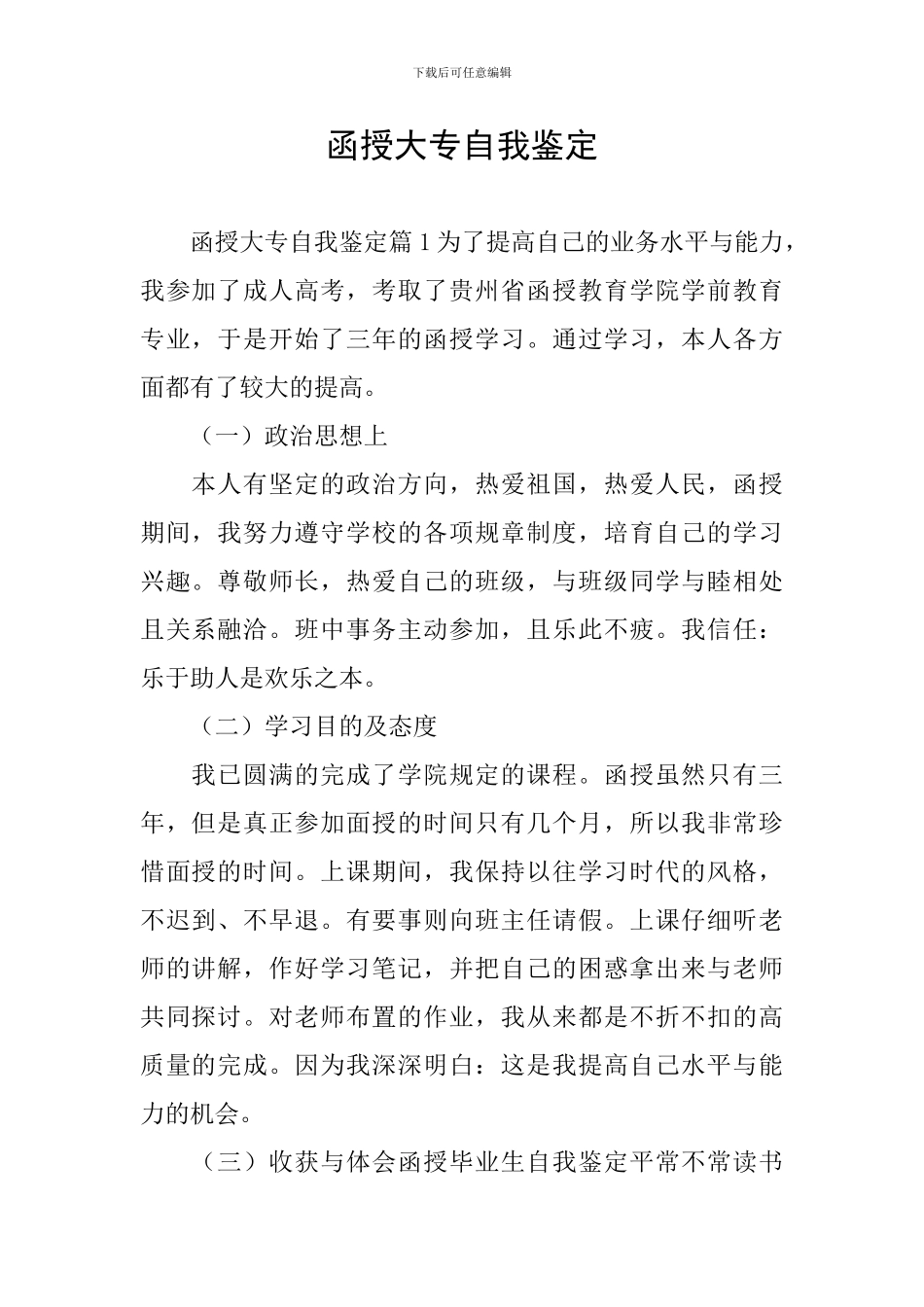 下载后可任意编辑

函授大专自我鉴定

函授大专自我鉴定篇 1 为了提高自己的业务水平与能力，我参加了成人高考，考取了贵州省函授教育学院学前教育专业，于是开始了三年的函授学习。通过学习，本人各方面都有了较大的提高。

（一）政治思想上

本人有坚定的政治方向，热爱祖国，热爱人民，函授期间，我努力遵守学校的各项规章制度，培育自己的学习兴趣。尊敬师长，热爱自己的班级，与班级同学与睦相处且关系融洽。班中事务主动参加，且乐此不疲。我信任：乐于助人是欢乐之本。

（二）学习目的及态度

我已圆满的完成了学院规定的课程。函授虽然只有三年，但是真正参加面授的时间只有几个月，所以我非常珍惜面授的时间。上课期间，我保持以往学习时代的风格，不迟到、不早退。有要事则向班主任请假。上课仔细听老师的讲解，作好学习笔记，并把自己的困惑拿出来与老师共同探讨。对老师布置的作业，我从来都是不折不扣的高质量的完成。因为我深深明白：这是我提高自己水平与能力的机会。

（三）收获与体会函授毕业生自我鉴定平常不常读书